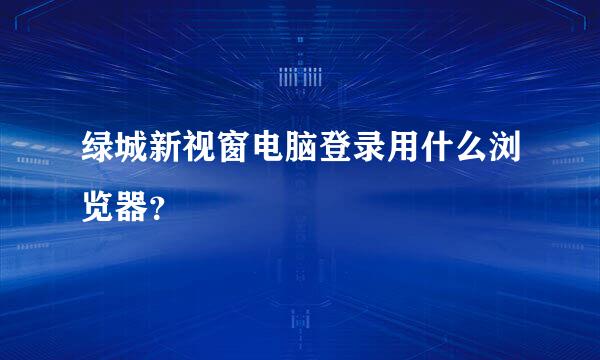 绿城新视窗电脑登录用什么浏览器?